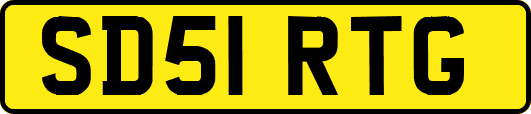 SD51 RTG